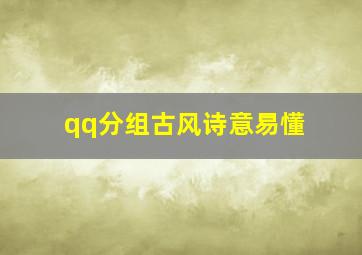 qq分组古风诗意易懂